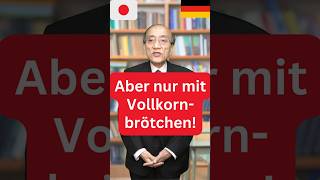 Aber nur mit Vollkornbrötchen!